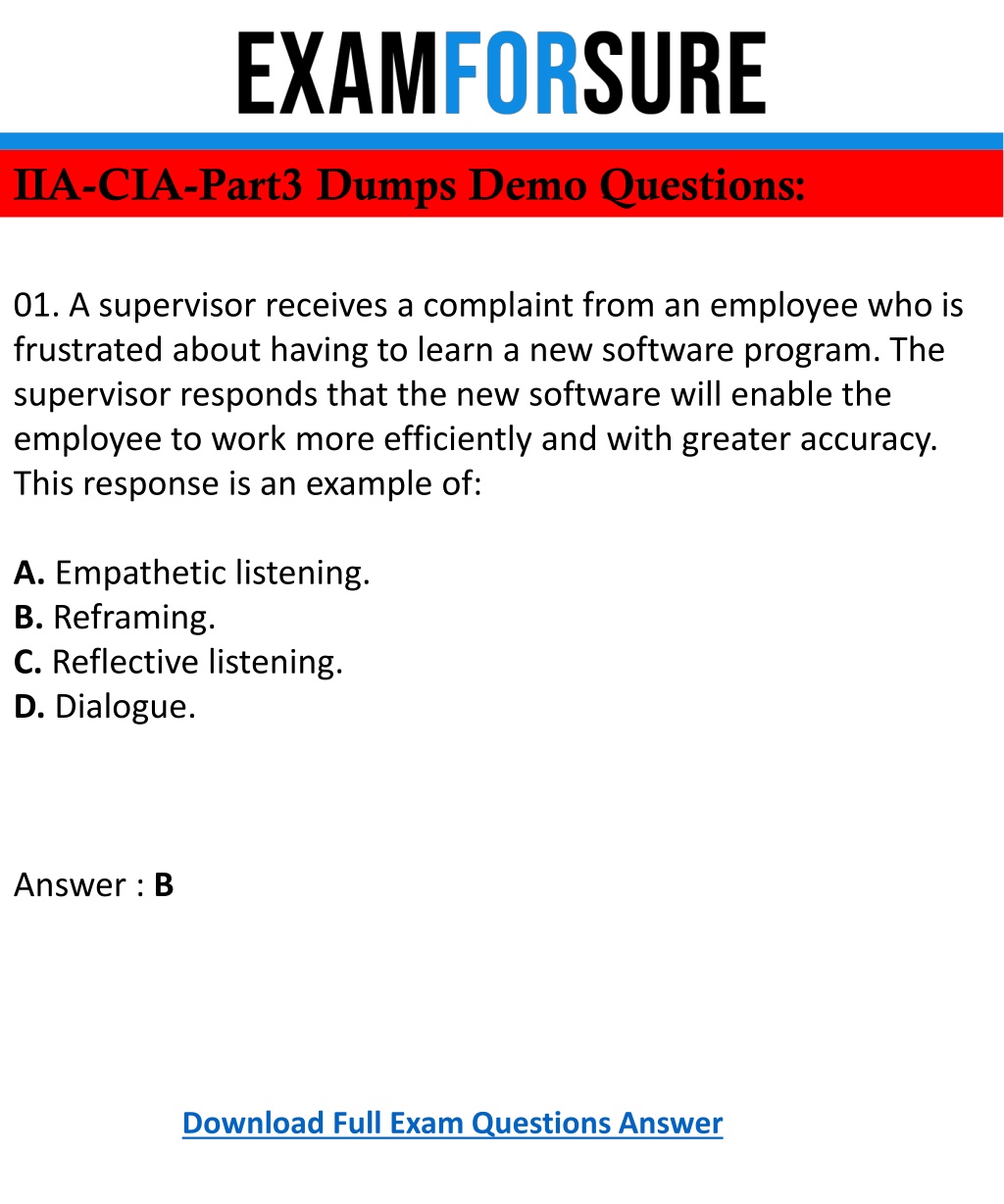 EXAMFORSURE

IIA-CIA-Part3 Dumps Demo Questions:

01. A supervisor receives a complaint from an employee who is frustrated about having to learn a new software program. The supervisor responds that the new software will enable the employee to work more efficiently and with greater accuracy. This response is an example of:

A. Empathetic listening.
B. Reframing.
C. Reflective listening.
D. Dialogue.

Answer : B

Download Full Exam Questions Answer